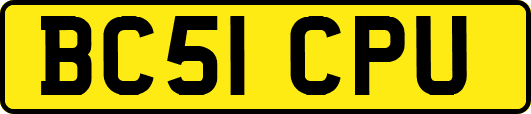 BC51 CPU